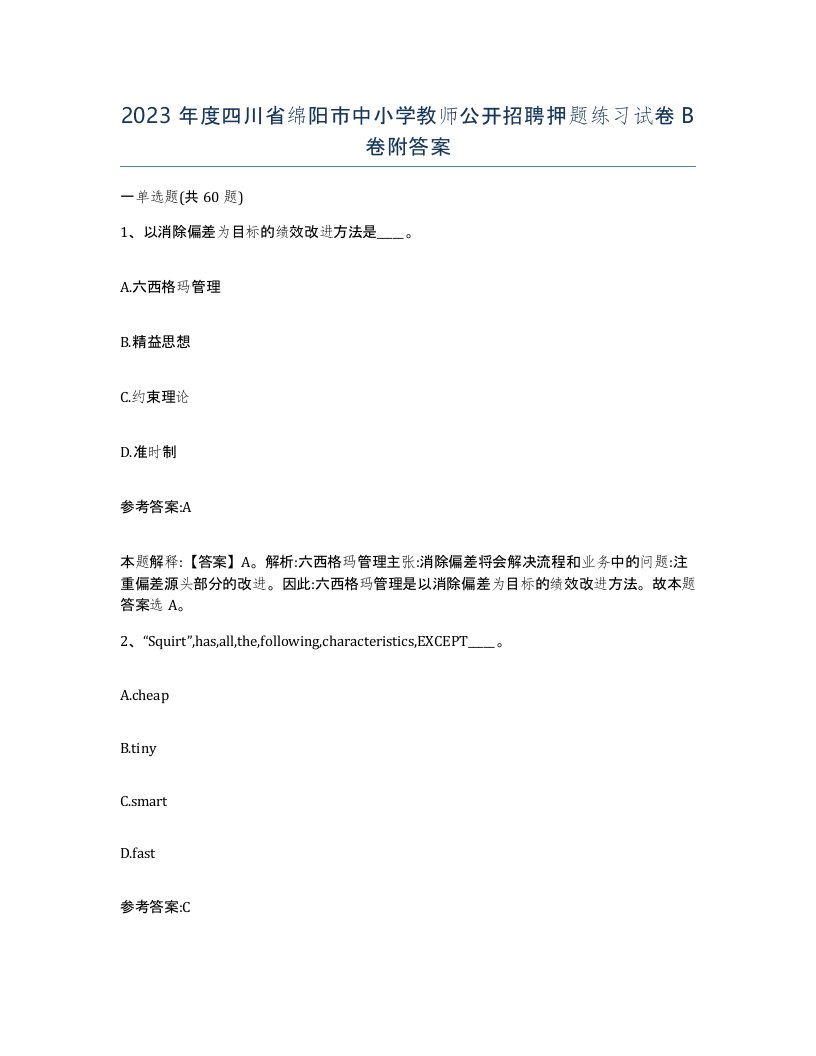 2023 年度四川省绵阳市中小学教师公开招聘押题练习试卷 B 卷附答案

一单选题(共 60 题)

1、以消除偏差为目标的绩效改进方法是____。

A.六西格玛管理

B.精益思想

C.约束理论

D.准时制

参考答案:A

本题解释:【答案】A。解析:六西格玛管理主张:消除偏差将会解决流程和业务中的问题:注重偏差源头部分的改进。因此:六西格玛管理是以消除偏差为目标的绩效改进方法。故本题答案选 A。

2、“Squirt”,has,all,the,following,characteristics,EXCEPT____。

A.cheap

B.tiny

C.smart

D.fast

参考答案:C